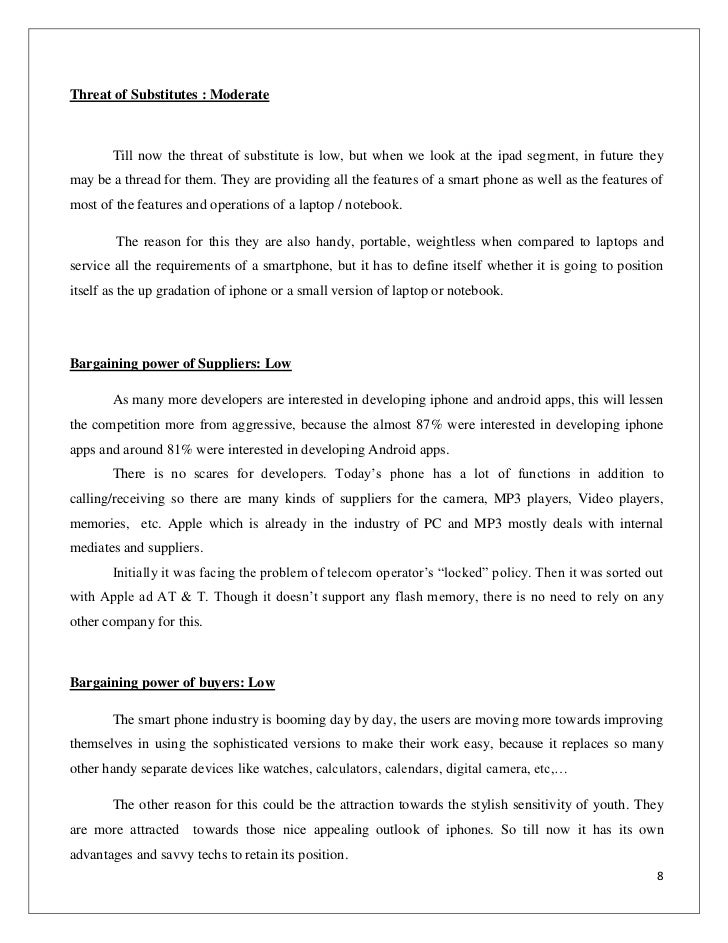 Threat of Substitutes : Moderate

Till now the threat of substitute is low, but when we look at the ipad segment, in future they may be a thread for them. They are providing all the features of a smart phone as well as the features of most of the features and operations of a laptop / notebook.

The reason for this they are also handy, portable, weightless when compared to laptops and service all the requirements of a smartphone, but it has to define itself whether it is going to position itself as the up gradation of iphone or a small version of laptop or notebook.

Bargaining power of Suppliers: Low

As many more developers are interested in developing iphone and android apps, this will lessen the competition more from aggressive, because the almost 87% were interested in developing iphone apps and around 81% were interested in developing Android apps.

There is no scares for developers. Today's phone has a lot of functions in addition to calling/receiving so there are many kinds of suppliers for the camera, MP3 players, Video players, memories, etc. Apple which is already in the industry of PC and MP3 mostly deals with internal mediates and suppliers.

Initially it was facing the problem of telecom operator's "locked" policy. Then it was sorted out with Apple ad AT & T. Though it doesn't support any flash memory, there is no need to rely on any other company for this.

Bargaining power of buyers: Low

The smart phone industry is booming day by day, the users are moving more towards improving themselves in using the sophisticated versions to make their work easy, because it replaces so many other handy separate devices like watches, calculators, calendars, digital camera, etc,…

The other reason for this could be the attraction towards the stylish sensitivity of youth. They are more attracted towards those nice appealing outlook of iphones. So till now it has its own advantages and savvy techs to retain its position.

8